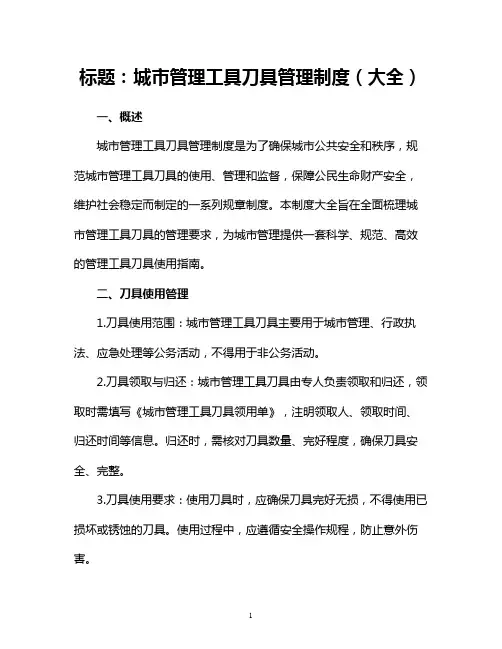 标题：城市管理工具刀具管理制度（大全）

一、概述

城市管理工具刀具管理制度是为了确保城市公共安全和秩序，规范城市管理工具刀具的使用、管理和监督，保障公民生命财产安全，维护社会稳定而制定的一系列规章制度。本制度大全旨在全面梳理城市管理工具刀具的管理要求，为城市管理提供一套科学、规范、高效的管理工具刀具使用指南。

二、刀具使用管理

1.刀具使用范围：城市管理工具刀具主要用于城市管理、行政执法、应急处理等公务活动，不得用于非公务活动。

2.刀具领取与归还：城市管理工具刀具由专人负责领取和归还，领取时需填写《城市管理工具刀具领用单》，注明领取人、领取时间、归还时间等信息。归还时，需核对刀具数量、完好程度，确保刀具安全、完整。

3.刀具使用要求：使用刀具时，应确保刀具完好无损，不得使用已损坏或锈蚀的刀具。使用过程中，应遵循安全操作规程，防止意外伤害。

1